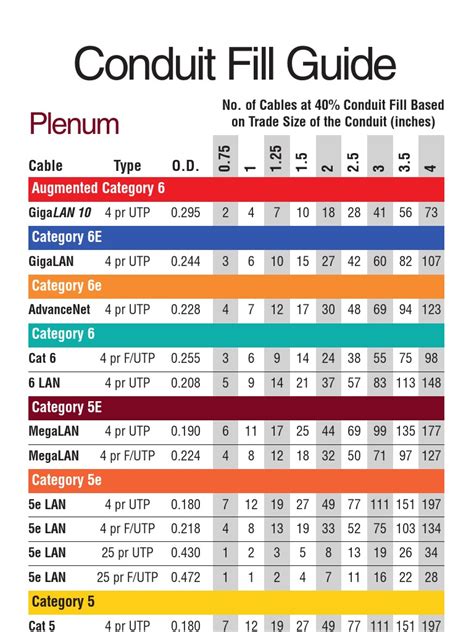 Conduit Fill Guide

Plenum

No. of Cables at 40% Conduit Fill Based on Trade Size of the Conduit (inches)

| Cable | Type | O.D. | 0.75 | 1 | 1.25 | 1.5 | 2 | 2.5 | 3 | 3.5 | 4 |
|---|---|---|---|---|---|---|---|---|---|---|---|
| Augmented Category 6 | | | | | | | | | | | |
| GigaLAN 10 | 4 pr UTP | 0.295 | 2 | 4 | 7 | 10 | 18 | 28 | 41 | 56 | 73 |
| Category 6E | | | | | | | | | | | |
| GigaLAN | 4 pr UTP | 0.244 | 3 | 6 | 10 | 15 | 27 | 42 | 60 | 82 | 107 |
| Category 6e | | | | | | | | | | | |
| AdvanceNet | 4 pr UTP | 0.228 | 4 | 7 | 12 | 17 | 30 | 48 | 69 | 94 | 123 |
| Category 6 | | | | | | | | | | | |
| Cat 6 | 4 pr F/UTP | 0.255 | 3 | 6 | 9 | 14 | 24 | 38 | 55 | 75 | 98 |
| 6 LAN | 4 pr UTP | 0.208 | 5 | 9 | 14 | 21 | 37 | 57 | 83 | 113 | 148 |
| Category 5E | | | | | | | | | | | |
| MegaLAN | 4 pr UTP | 0.190 | 6 | 11 | 17 | 25 | 44 | 69 | 99 | 135 | 177 |
| MegaLAN | 4 pr F/UTP | 0.224 | 4 | 8 | 12 | 18 | 32 | 50 | 71 | 97 | 127 |
| Category 5e | | | | | | | | | | | |
| 5e LAN | 4 pr UTP | 0.180 | 7 | 12 | 19 | 27 | 49 | 77 | 111 | 151 | 197 |
| 5e LAN | 4 pr F/UTP | 0.218 | 4 | 8 | 13 | 19 | 33 | 52 | 75 | 103 | 134 |
| 5e LAN | 25 pr UTP | 0.430 | 1 | 2 | 3 | 5 | 8 | 13 | 19 | 26 | 34 |
| 5e LAN | 25 pr F/UTP | 0.472 | 1 | 1 | 2 | 4 | 7 | 11 | 16 | 22 | 28 |
| Category 5 | | | | | | | | | | | |
| Cat 5 | 4 pr UTP | 0.180 | 7 | 12 | 19 | 27 | 49 | 77 | 111 | 151 | 197 |